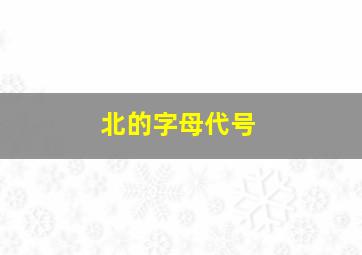 北的字母代号